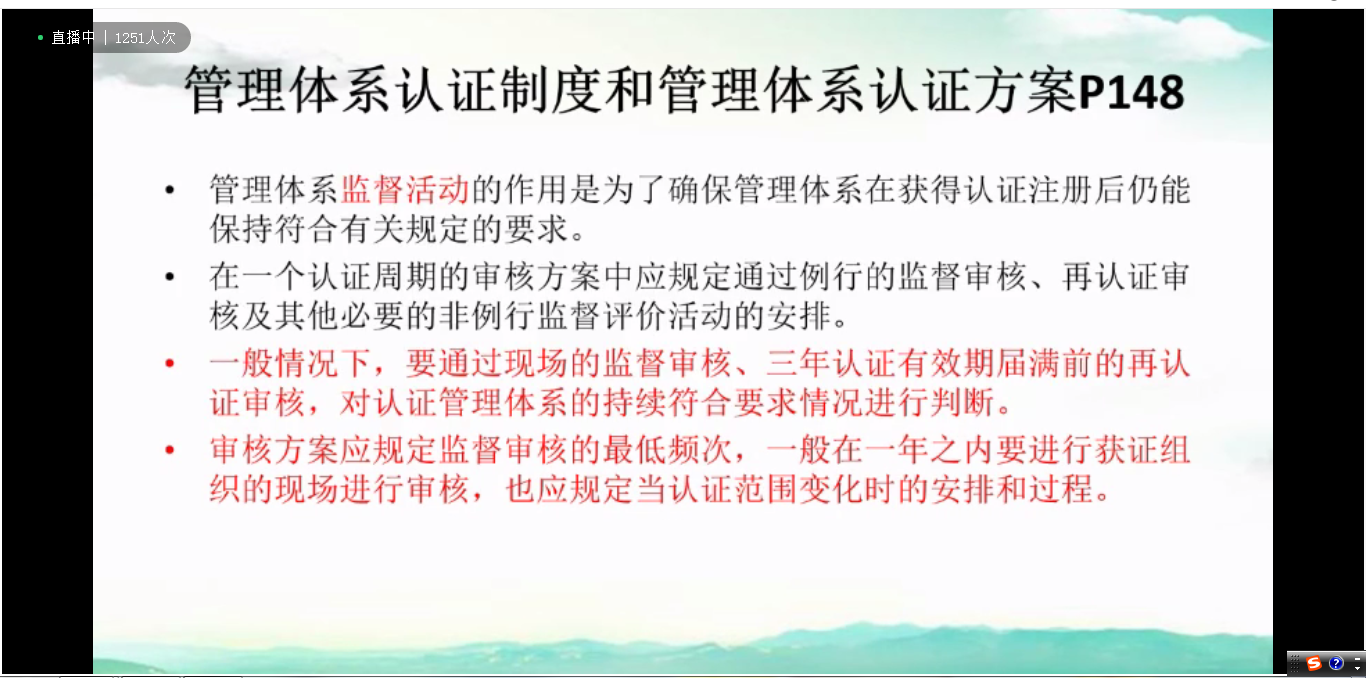 直播中 | 1251人次

管理体系认证制度和管理体系认证方案P148

• 管理体系监督活动的作用是为了确保管理体系在获得认证注册后仍能保持符合有关规定的要求。

• 在一个认证周期的审核方案中应规定通过例行的监督审核、再认证审核及其他必要的非例行监督评价活动的安排。

• 一般情况下，要通过现场的监督审核、三年认证有效期届满前的再认证审核，对认证管理体系的持续符合要求情况进行判断。

• 审核方案应规定监督审核的最低频次，一般在一年之内要进行获证组织的现场进行审核，也应规定当认证范围变化时的安排和过程。